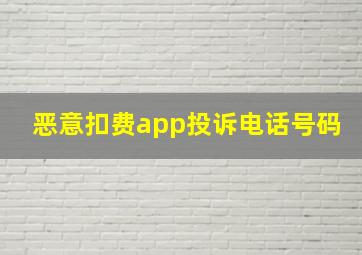 恶意扣费app投诉电话号码